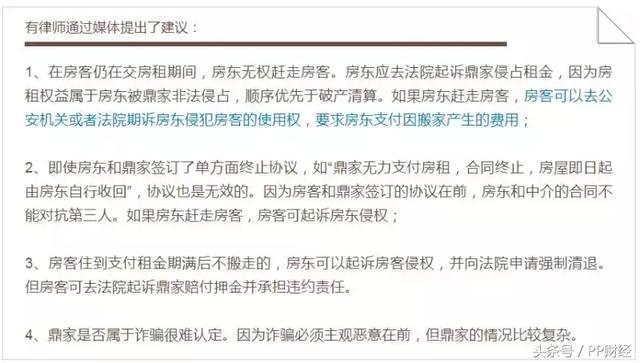 有律师通过媒体提出了建议：

1、在房客仍在交房租期间，房东无权赶走房客。房东应去法院起诉鼎家侵占租金，因为房租权益属于房东被鼎家非法侵占，顺序优先于破产清算。如果房东赶走房客，房客可以去公安机关或者法院期诉房东侵犯房客的使用权，要求房东支付因搬家产生的费用；

2、即使房东和鼎家签订了单方面终止协议，如“鼎家无力支付房租，合同终止，房屋即日起由房东自行收回”，协议也是无效的。因为房客和鼎家签订的协议在前，房东和中介的合同不能对抗第三人。如果房东赶走房客，房客可起诉房东侵权；

3、房客住到支付租金期满后不搬走的，房东可以起诉房客侵权，并向法院申请强制清退。但房客可去法院起诉鼎家赔付押金并承担违约责任。

4、鼎家是否属于诈骗很难认定。因为诈骗必须主观恶意在前，但鼎家的情况比较复杂。

头条号 / PP财经